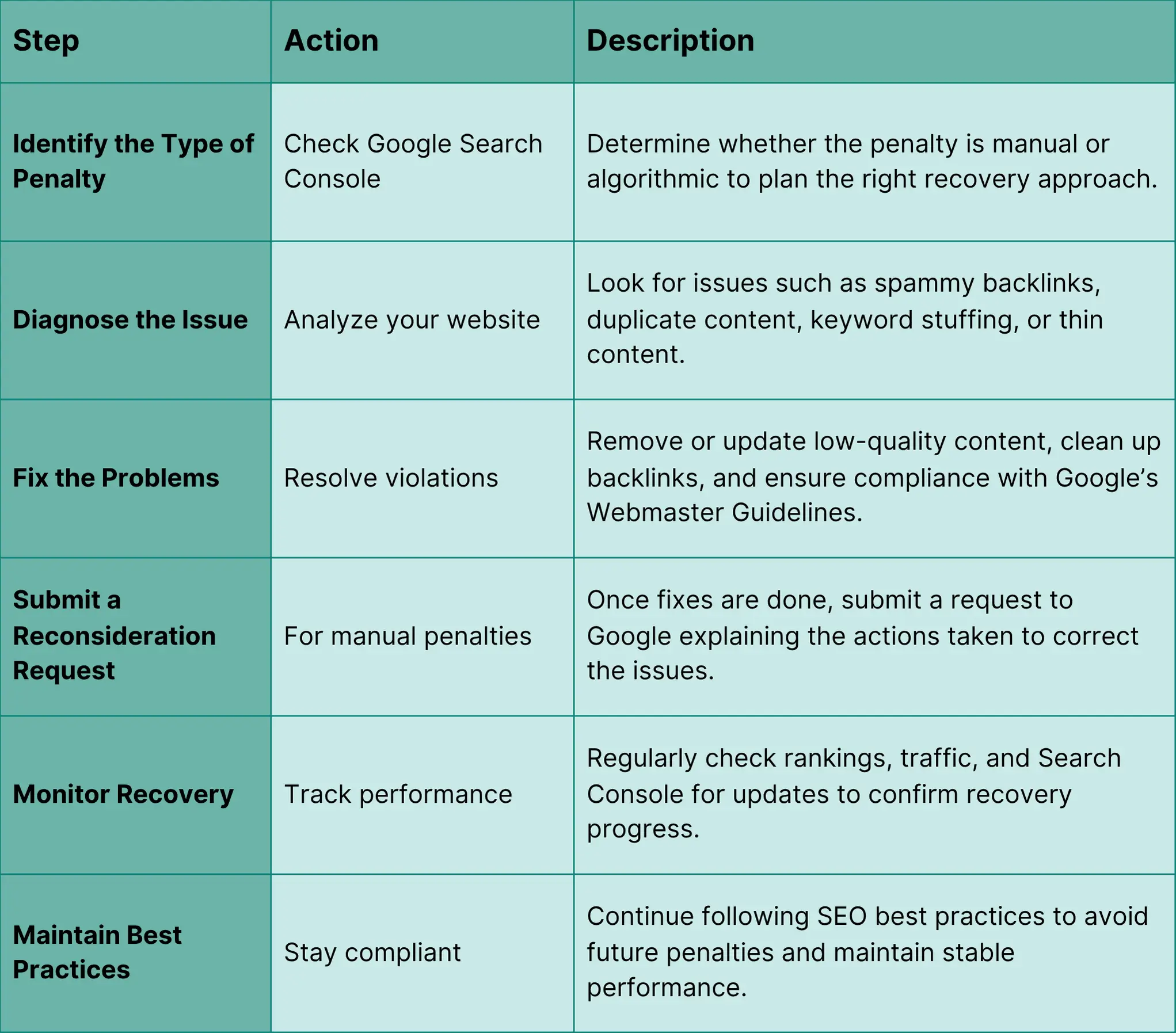 | Step | Action | Description |
|---|---|---|
| Identify the Type of Penalty | Check Google Search Console | Determine whether the penalty is manual or algorithmic to plan the right recovery approach. |
| Diagnose the Issue | Analyze your website | Look for issues such as spammy backlinks, duplicate content, keyword stuffing, or thin content. |
| Fix the Problems | Resolve violations | Remove or update low-quality content, clean up backlinks, and ensure compliance with Google's Webmaster Guidelines. |
| Submit a Reconsideration Request | For manual penalties | Once fixes are done, submit a request to Google explaining the actions taken to correct the issues. |
| Monitor Recovery | Track performance | Regularly check rankings, traffic, and Search Console for updates to confirm recovery progress. |
| Maintain Best Practices | Stay compliant | Continue following SEO best practices to avoid future penalties and maintain stable performance. |